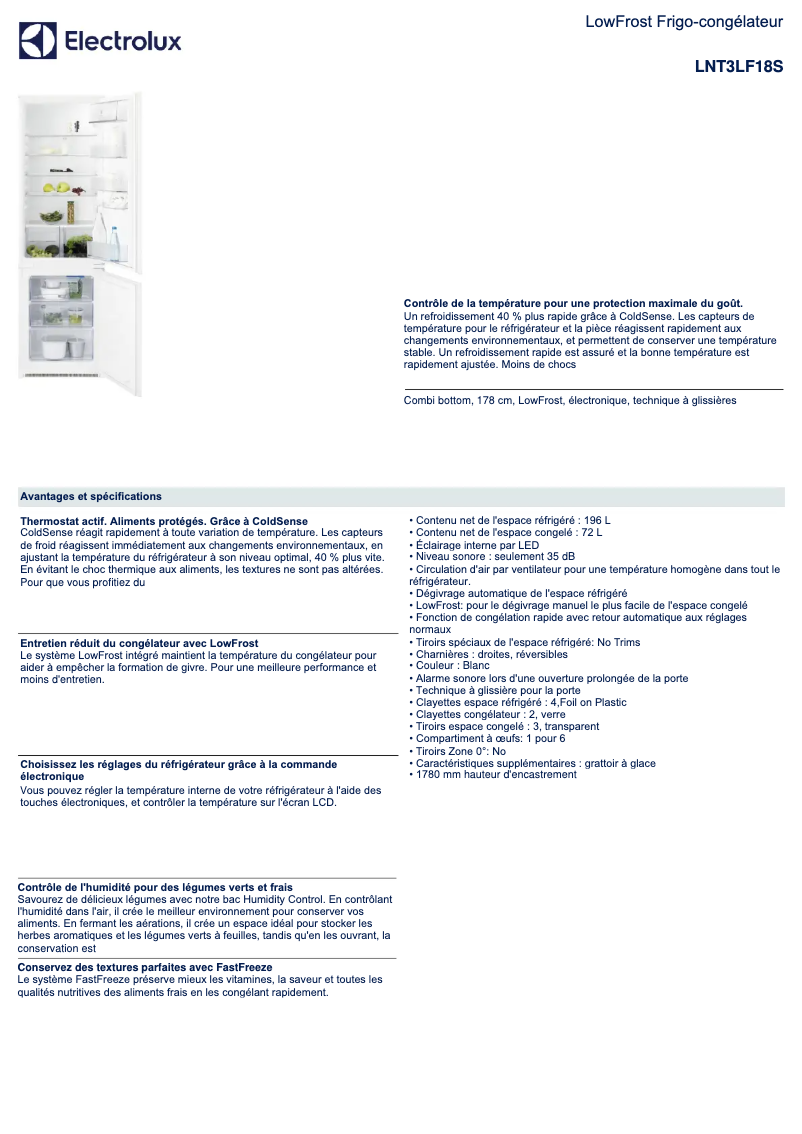 Electrolux

LowFrost Frigo-congélateur

LNT3LF18S

Contrôle de la température pour une protection maximale du goût.
Un refroidissement 40 % plus rapide grâce à ColdSense. Les capteurs de température pour le réfrigérateur et la pièce réagissent rapidement aux changements environnementaux, et permettent de conserver une température stable. Un refroidissement rapide est assuré et la bonne température est rapidement ajustée. Moins de chocs

Combi bottom, 178 cm, LowFrost, électronique, technique à glissières

Avantages et spécifications

Thermostat actif. Aliments protégés. Grâce à ColdSense
ColdSense réagit rapidement à toute variation de température. Les capteurs de froid réagissent immédiatement aux changements environnementaux, en ajustant la température du réfrigérateur à son niveau optimal, 40 % plus vite. En évitant le choc thermique aux aliments, les textures ne sont pas altérées. Pour que vous profitiez du

Entretien réduit du congélateur avec LowFrost
Le système LowFrost intégré maintient la température du congélateur pour aider à empêcher la formation de givre. Pour une meilleure performance et moins d'entretien.

Choisissez les réglages du réfrigérateur grâce à la commande électronique
Vous pouvez régler la température interne de votre réfrigérateur à l'aide des touches électroniques, et contrôler la température sur l'écran LCD.

Contrôle de l'humidité pour des légumes verts et frais
Savourez de délicieux légumes avec notre bac Humidity Control. En contrôlant l'humidité dans l'air, il crée le meilleur environnement pour conserver vos aliments. En fermant les aérations, il crée un espace idéal pour stocker les herbes aromatiques et les légumes verts à feuilles, tandis qu'en les ouvrant, la conservation est

Conservez des textures parfaites avec FastFreeze
Le système FastFreeze préserve mieux les vitamines, la saveur et toutes les qualités nutritives des aliments frais en les congélant rapidement.

• Contenu net de l'espace réfrigéré : 196 L
• Contenu net de l'espace congelé : 72 L
• Éclairage interne par LED
• Niveau sonore : seulement 35 dB
• Circulation d'air par ventilateur pour une température homogène dans tout le réfrigérateur.
• Dégivrage automatique de l'espace réfrigéré
• LowFrost: pour le dégivrage manuel le plus facile de l'espace congelé
• Fonction de congélation rapide avec retour automatique aux réglages normaux
• Tiroirs spéciaux de l'espace réfrigéré: No Trims
• Charnières : droites, réversibles
• Couleur : Blanc
• Alarme sonore lors d'une ouverture prolongée de la porte
• Technique à glissière pour la porte
• Clayettes espace réfrigéré : 4,Foil on Plastic
• Clayettes congélateur : 2, verre
• Tiroirs espace congelé : 3, transparent
• Compartiment à œufs: 1 pour 6
• Tiroirs Zone 0°: No
• Caractéristiques supplémentaires : grattoir à glace
• 1780 mm hauteur d'encastrement